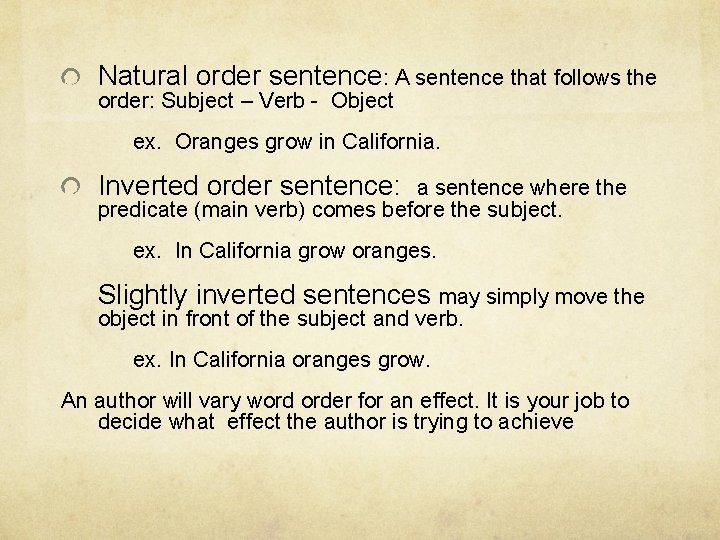 Natural order sentence: A sentence that follows the order: Subject – Verb - Object

ex. Oranges grow in California.

Inverted order sentence: a sentence where the predicate (main verb) comes before the subject.

ex. In California grow oranges.

Slightly inverted sentences may simply move the object in front of the subject and verb.

ex. In California oranges grow.

An author will vary word order for an effect. It is your job to decide what effect the author is trying to achieve